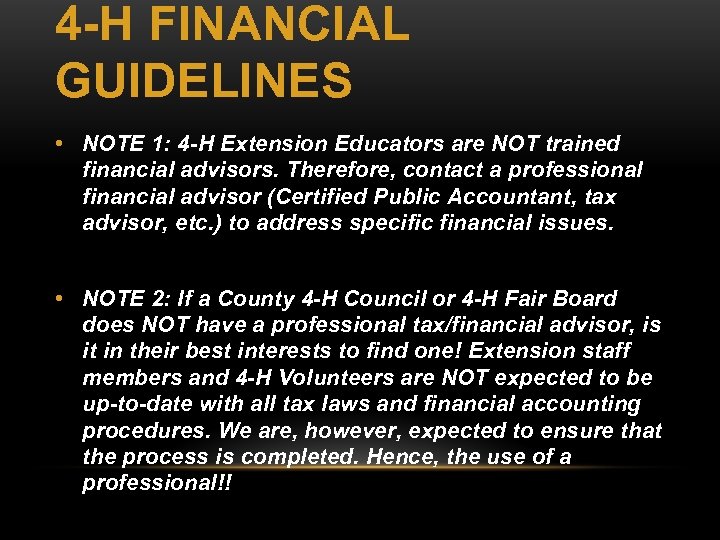 4-H FINANCIAL GUIDELINES

• NOTE 1: 4-H Extension Educators are NOT trained financial advisors. Therefore, contact a professional financial advisor (Certified Public Accountant, tax advisor, etc.) to address specific financial issues.

• NOTE 2: If a County 4-H Council or 4-H Fair Board does NOT have a professional tax/financial advisor, is it in their best interests to find one! Extension staff members and 4-H Volunteers are NOT expected to be up-to-date with all tax laws and financial accounting procedures. We are, however, expected to ensure that the process is completed. Hence, the use of a professional!!